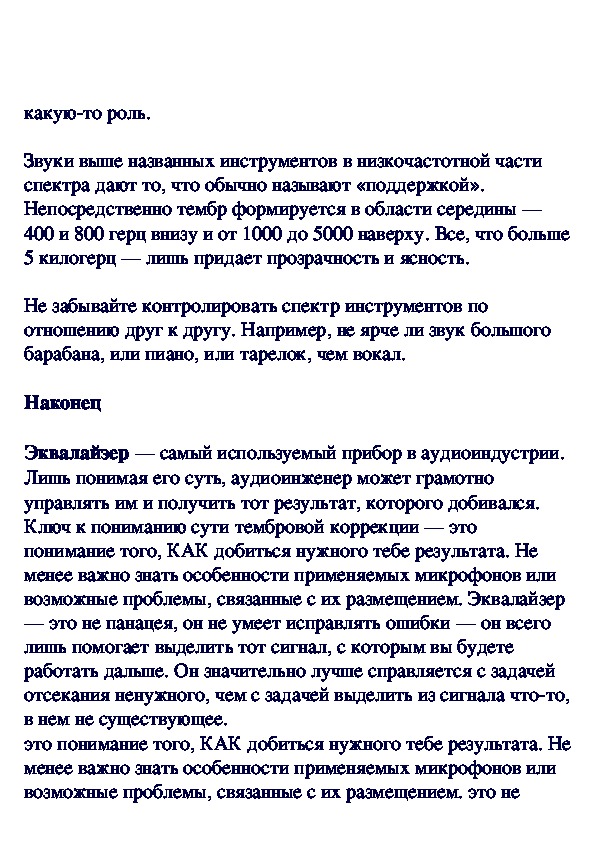 какую-то роль.

Звуки выше названных инструментов в низкочастотной части спектра дают то, что обычно называют «поддержкой». Непосредственно тембр формируется в области середины — 400 и 800 герц внизу и от 1000 до 5000 наверху. Все, что больше 5 килогерц — лишь придает прозрачность и ясность.

Не забывайте контролировать спектр инструментов по отношению друг к другу. Например, не ярче ли звук большого барабана, или пиано, или тарелок, чем вокал.

Наконец

Эквалайзер — самый используемый прибор в аудиоиндустрии. Лишь понимая его суть, аудиоинженер может грамотно управлять им и получить тот результат, которого добивался. Ключ к пониманию сути тембровой коррекции — это понимание того, КАК добиться нужного тебе результата. Не менее важно знать особенности применяемых микрофонов или возможные проблемы, связанные с их размещением. Эквалайзер — это не панацея, он не умеет исправлять ошибки — он всего лишь помогает выделить тот сигнал, с которым вы будете работать дальше. Он значительно лучше справляется с задачей отсекания ненужного, чем с задачей выделить из сигнала что-то, в нем не существующее.
это понимание того, КАК добиться нужного тебе результата. Не менее важно знать особенности применяемых микрофонов или возможные проблемы, связанные с их размещением. это не